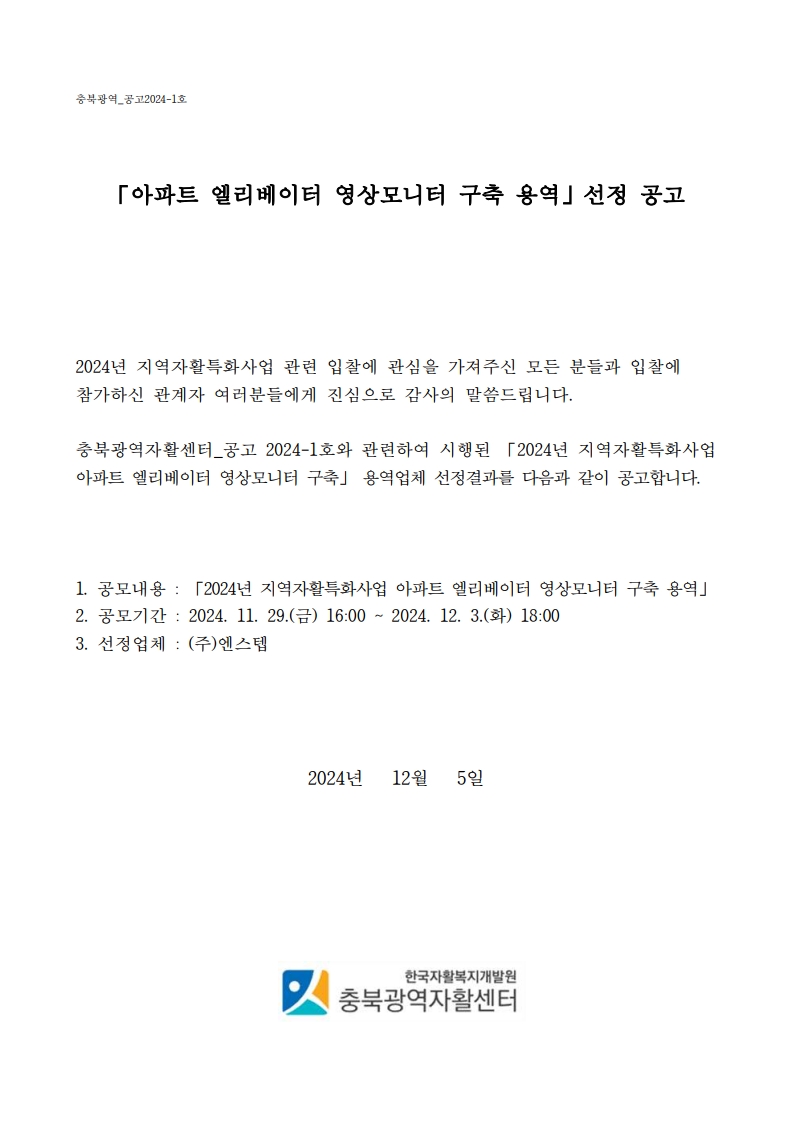 충북광역_공고2024-1호

「아파트 엘리베이터 영상모니터 구축 용역」선정 공고

2024년 지역자활특화사업 관련 입찰에 관심을 가져주신 모든 분들과 입찰에 참가하신 관계자 여러분들에게 진심으로 감사의 말씀드립니다.

충북광역자활센터_공고 2024-1호와 관련하여 시행된 「2024년 지역자활특화사업 아파트 엘리베이터 영상모니터 구축」 용역업체 선정결과를 다음과 같이 공고합니다.

1. 공모내용 : 「2024년 지역자활특화사업 아파트 엘리베이터 영상모니터 구축 용역」
2. 공모기간 : 2024. 11. 29.(금) 16:00 ~ 2024. 12. 3.(화) 18:00
3. 선정업체 : (주)엔스텝

2024년 12월 5일

한국자활복지개발원
충북광역자활센터